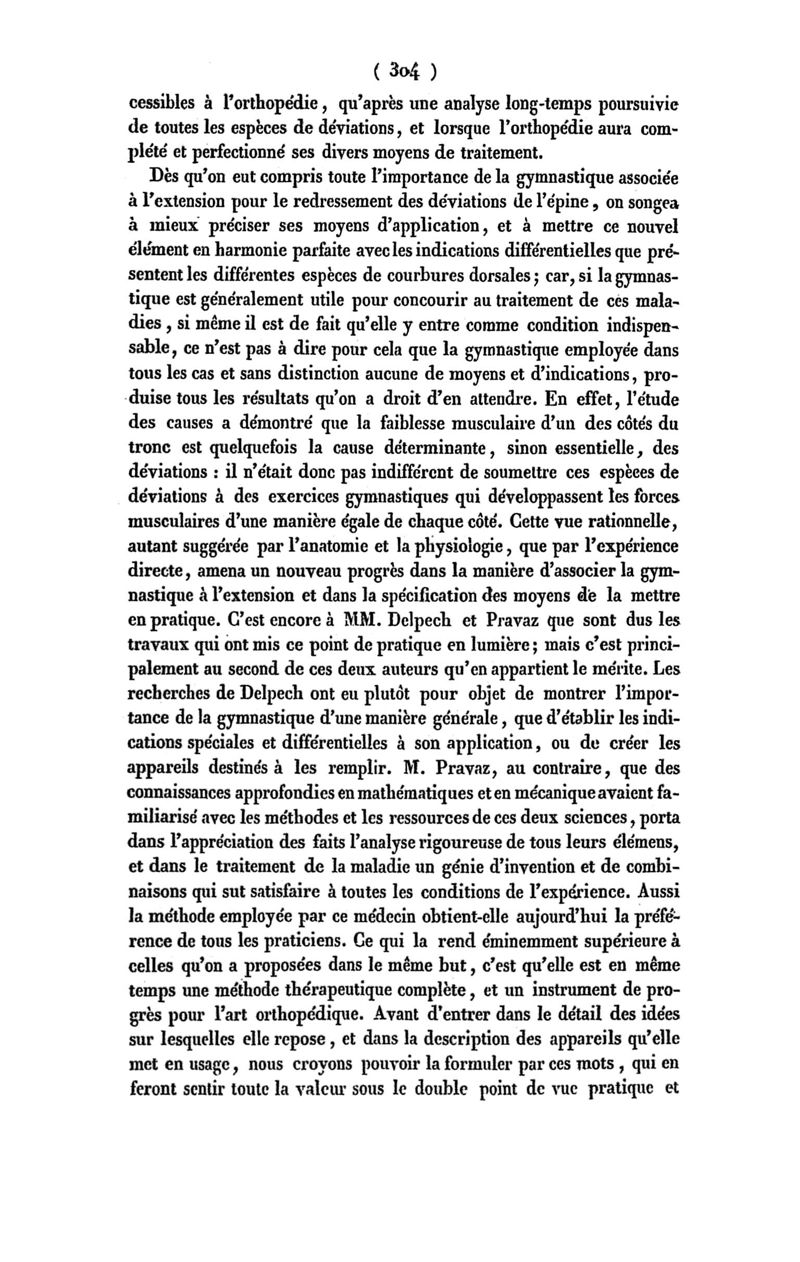 ( 304 )

cessibles à l'orthopédie, qu'après une analyse long-temps poursuivie de toutes les espèces de déviations, et lorsque l'orthopédie aura complété et perfectionné ses divers moyens de traitement.

Dès qu'on eut compris toute l'importance de la gymnastique associée à l'extension pour le redressement des déviations de l'épine, on songea à mieux préciser ses moyens d'application, et à mettre ce nouvel élément en harmonie parfaite avec les indications différentielles que présentent les différentes espèces de courbures dorsales; car, si la gymnastique est généralement utile pour concourir au traitement de ces maladies, si même il est de fait qu'elle y entre comme condition indispensable, ce n'est pas à dire pour cela que la gymnastique employée dans tous les cas et sans distinction aucune de moyens et d'indications, produise tous les résultats qu'on a droit d'en attendre. En effet, l'étude des causes a démontré que la faiblesse musculaire d'un des côtés du tronc est quelquefois la cause déterminante, sinon essentielle, des déviations : il n'était donc pas indifférent de soumettre ces espèces de déviations à des exercices gymnastiques qui développassent les forces musculaires d'une manière égale de chaque côté. Cette vue rationnelle, autant suggérée par l'anatomie et la physiologie, que par l'expérience directe, amena un nouveau progrès dans la manière d'associer la gymnastique à l'extension et dans la spécification des moyens de la mettre en pratique. C'est encore à MM. Delpech et Pravaz que sont dus les travaux qui ont mis ce point de pratique en lumière; mais c'est principalement au second de ces deux auteurs qu'en appartient le mérite. Les recherches de Delpech ont eu plutôt pour objet de montrer l'importance de la gymnastique d'une manière générale, que d'établir les indications spéciales et différentielles à son application, ou de créer les appareils destinés à les remplir. M. Pravaz, au contraire, que des connaissances approfondies en mathématiques et en mécanique avaient familiarisé avec les méthodes et les ressources de ces deux sciences, porta dans l'appréciation des faits l'analyse rigoureuse de tous leurs élémens, et dans le traitement de la maladie un génie d'invention et de combinaisons qui sut satisfaire à toutes les conditions de l'expérience. Aussi la méthode employée par ce médecin obtient-elle aujourd'hui la préférence de tous les praticiens. Ce qui la rend éminemment supérieure à celles qu'on a proposées dans le même but, c'est qu'elle est en même temps une méthode thérapeutique complète, et un instrument de progrès pour l'art orthopédique. Avant d'entrer dans le détail des idées sur lesquelles elle repose, et dans la description des appareils qu'elle met en usage, nous croyons pouvoir la formuler par ces mots, qui en feront sentir toute la valeur sous le double point de vue pratique et